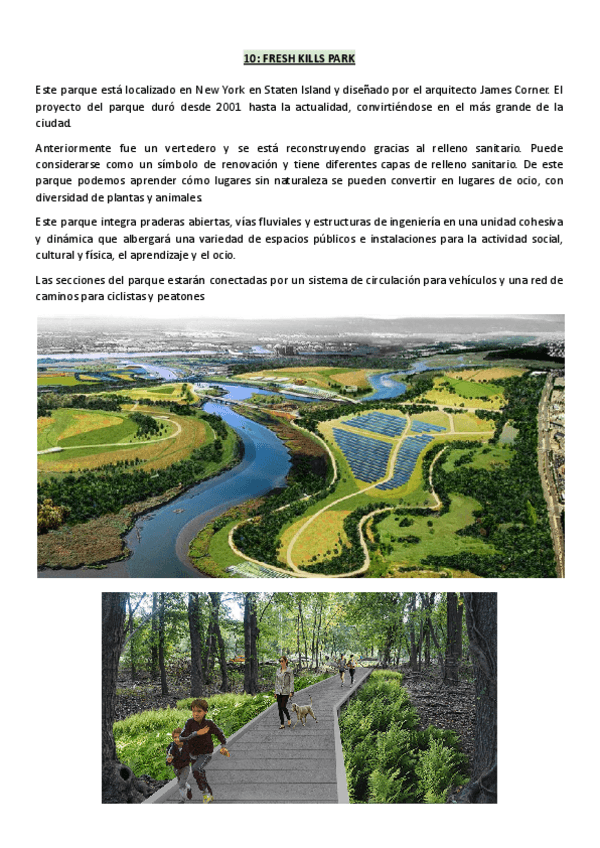 10: FRESH KILLS PARK

Este parque está localizado en New York en Staten Island y diseñado por el arquitecto James Corner. El proyecto del parque duró desde 2001 hasta la actualidad, convirtiéndose en el más grande de la ciudad.

Anteriormente fue un vertedero y se está reconstruyendo gracias al relleno sanitario. Puede considerarse como un símbolo de renovación y tiene diferentes capas de relleno sanitario. De este parque podemos aprender cómo lugares sin naturaleza se pueden convertir en lugares de ocio, con diversidad de plantas y animales.

Este parque integra praderas abiertas, vías fluviales y estructuras de ingeniería en una unidad cohesiva y dinámica que albergará una variedad de espacios públicos e instalaciones para la actividad social, cultural y física, el aprendizaje y el ocio.

Las secciones del parque estarán conectadas por un sistema de circulación para vehículos y una red de caminos para ciclistas y peatones